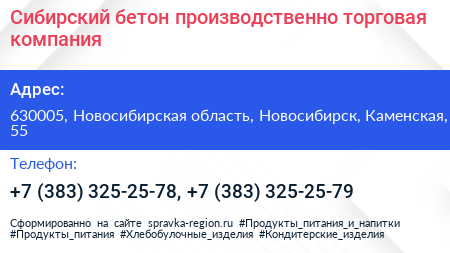 Сибирский бетон производственно торговая компания

Адрес:

630005, Новосибирская область, Новосибирск, Каменская, 55

Телефон:

+7 (383) 325-25-78, +7 (383) 325-25-79

Сформированно на сайте spravka-region.ru #Продукты_питания_и_напитки #Продукты_питания #Хлебобулочные_изделия #Кондитерские_изделия